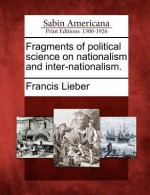 Sabin Americana
Print Editions 1500-1926

Fragments of political science on nationalism and inter-nationalism.

Francis Lieber